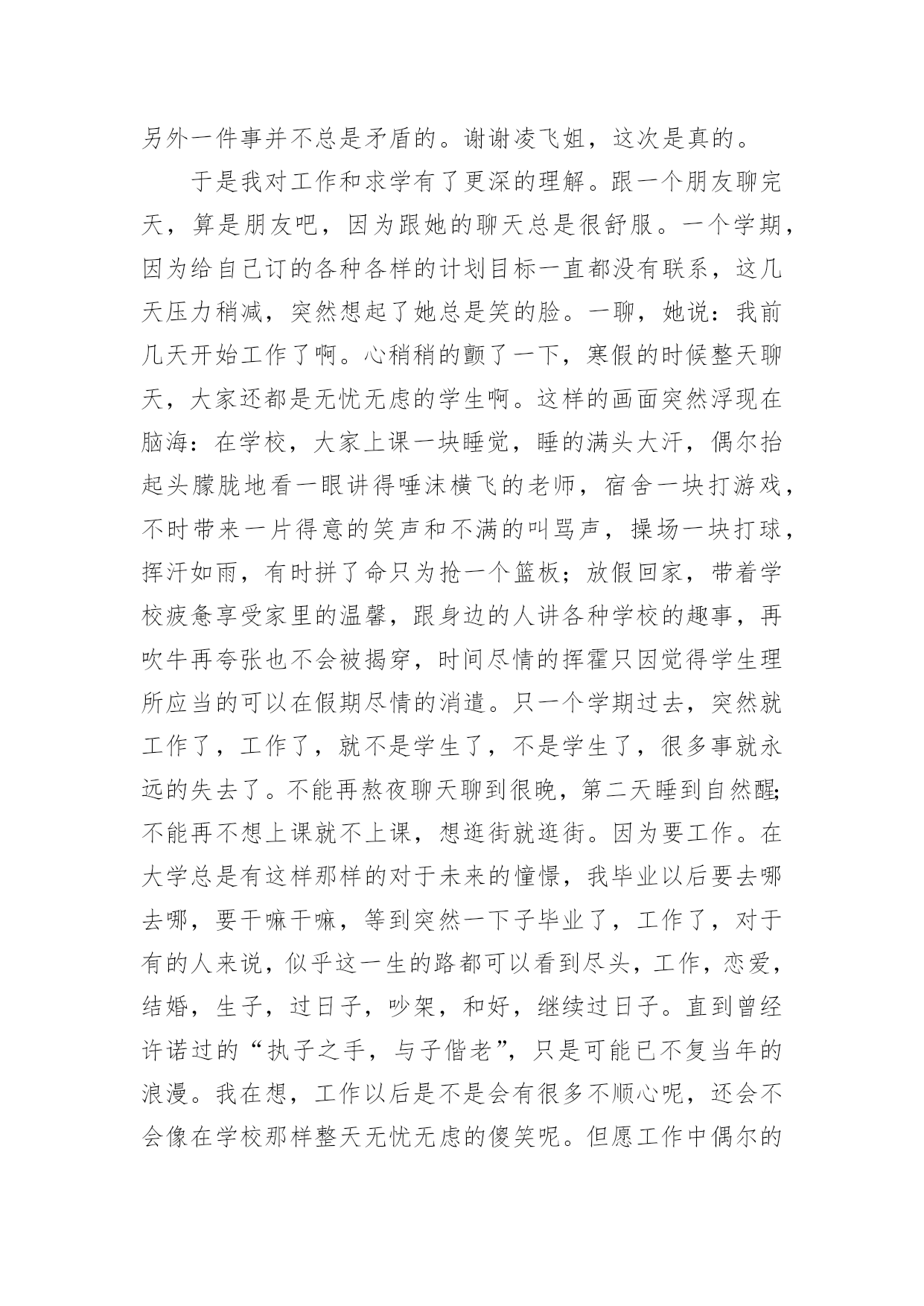 另外一件事并不总是矛盾的。谢谢凌飞姐，这次是真的。

于是我对工作和求学有了更深的理解。跟一个朋友聊完天，算是朋友吧，因为跟她的聊天总是很舒服。一个学期，因为给自己订的各种各样的计划目标一直都没有联系，这几天压力稍减，突然想起了她总是笑的脸。一聊，她说：我前几天开始工作了啊。心稍稍的颤了一下，寒假的时候整天聊天，大家还都是无忧无虑的学生啊。这样的画面突然浮现在脑海：在学校，大家上课一块睡觉，睡的满头大汗，偶尔抬起头朦胧地看一眼讲得唾沫横飞的老师，宿舍一块打游戏，不时带来一片得意的笑声和不满的叫骂声，操场一块打球，挥汗如雨，有时拼了命只为抢一个篮板；放假回家，带着学校疲惫享受家里的温馨，跟身边的人讲各种学校的趣事，再吹牛再夸张也不会被揭穿，时间尽情的挥霍只因觉得学生理所应当的可以在假期尽情的消遣。只一个学期过去，突然就工作了，工作了，就不是学生了，不是学生了，很多事就永远的失去了。不能再熬夜聊天聊到很晚，第二天睡到自然醒；不能再不想上课就不上课，想逛街就逛街。因为要工作。在大学总是有这样那样的对于未来的憧憬，我毕业以后要去哪去哪，要干嘛干嘛，等到突然一下子毕业了，工作了，对于有的人来说，似乎这一生的路都可以看到尽头，工作，恋爱，结婚，生子，过日子，吵架，和好，继续过日子。直到曾经许诺过的“执子之手，与子偕老”，只是可能已不复当年的浪漫。我在想，工作以后是不是会有很多不顺心呢，还会不会像在学校那样整天无忧无虑的傻笑呢。但愿工作中偶尔的